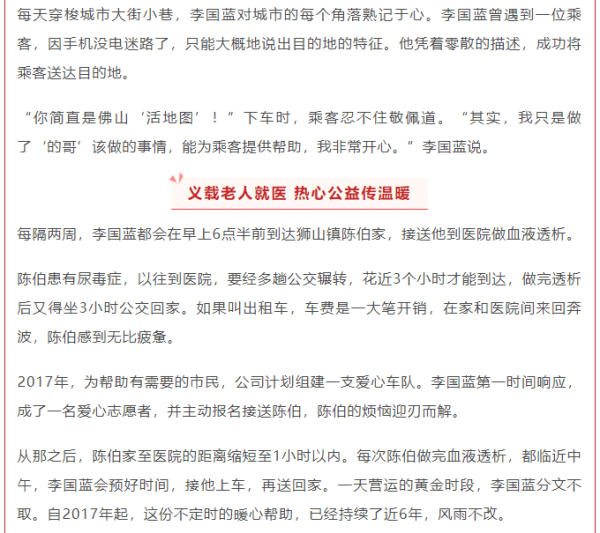 每天穿梭城市大街小巷，李国蓝对城市的每个角落熟记于心。李国蓝曾遇到一位乘客，因手机没电迷路了，只能大概地说出目的地的特征。他凭着零散的描述，成功将乘客送达目的地。

“你简直是佛山‘活地图’！”下车时，乘客忍不住敬佩道。“其实，我只是做了‘的哥’该做的事情，能为乘客提供帮助，我非常开心。”李国蓝说。

义载老人就医 热心公益传温暖

每隔两周，李国蓝都会在早上6点半前到达狮山镇陈伯家，接送他到医院做血液透析。

陈伯患有尿毒症，以往到医院，要经多趟公交辗转，花近3个小时才能到达，做完透析后又得坐3小时公交回家。如果叫出租车，车费是一大笔开销，在家和医院间来回奔波，陈伯感到无比疲惫。

2017年，为帮助有需要的市民，公司计划组建一支爱心车队。李国蓝第一时间响应，成了一名爱心志愿者，并主动报名接送陈伯，陈伯的烦恼迎刃而解。

从那之后，陈伯家至医院的距离缩短至1小时以内。每次陈伯做完血液透析，都临近中午，李国蓝会预好时间，接他上车，再送回家。一天营运的黄金时段，李国蓝分文不取。自2017年起，这份不定时的暖心帮助，已经持续了近6年，风雨不改。